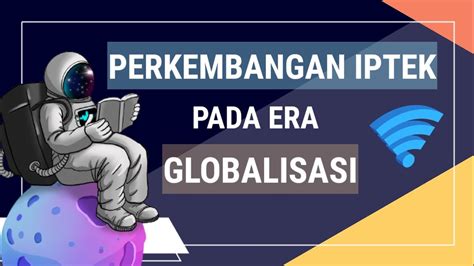 PERKEMBANGAN IPTEK
PADA ERA
GLOBALISASI